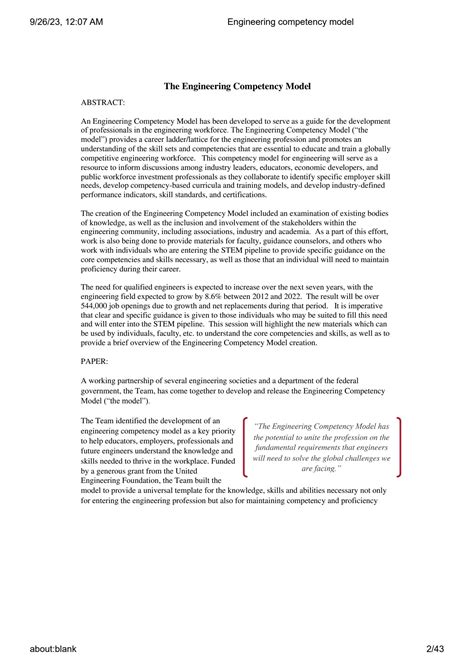 9/26/23, 12:07 AM Engineering competency model

The Engineering Competency Model

ABSTRACT:

An Engineering Competency Model has been developed to serve as a guide for the development of professionals in the engineering workforce. The Engineering Competency Model ("the model") provides a career ladder/lattice for the engineering profession and promotes an understanding of the skill sets and competencies that are essential to educate and train a globally competitive engineering workforce. This competency model for engineering will serve as a resource to inform discussions among industry leaders, educators, economic developers, and public workforce investment professionals as they collaborate to identify specific employer skill needs, develop competency-based curricula and training models, and develop industry-defined performance indicators, skill standards, and certifications.

The creation of the Engineering Competency Model included an examination of existing bodies of knowledge, as well as the inclusion and involvement of the stakeholders within the engineering community, including associations, industry and academia. As a part of this effort, work is also being done to provide materials for faculty, guidance counselors, and others who work with individuals who are entering the STEM pipeline to provide specific guidance on the core competencies and skills necessary, as well as those that an individual will need to maintain proficiency during their career.

The need for qualified engineers is expected to increase over the next seven years, with the engineering field expected to grow by 8.6% between 2012 and 2022. The result will be over 544,000 job openings due to growth and net replacements during that period. It is imperative that clear and specific guidance is given to those individuals who may be suited to fill this need and will enter into the STEM pipeline. This session will highlight the new materials which can be used by individuals, faculty, etc. to understand the core competencies and skills, as well as to provide a brief overview of the Engineering Competency Model creation.

PAPER:

A working partnership of several engineering societies and a department of the federal government, the Team, has come together to develop and release the Engineering Competency Model ("the model").

The Team identified the development of an engineering competency model as a key priority to help educators, employers, professionals and future engineers understand the knowledge and skills needed to thrive in the workplace. Funded by a generous grant from the United Engineering Foundation, the Team built the model to provide a universal template for the knowledge, skills and abilities necessary not only for entering the engineering profession but also for maintaining competency and proficiency

"The Engineering Competency Model has the potential to unite the profession on the fundamental requirements that engineers will need to solve the global challenges we are facing."

about:blank 2/43